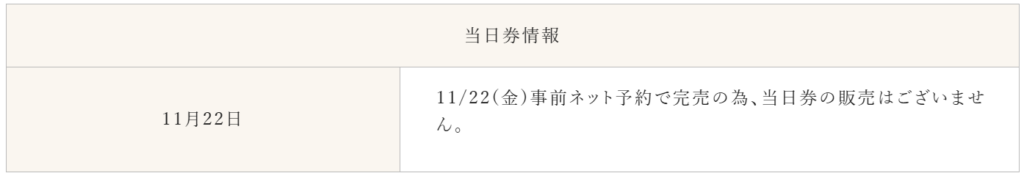 | 当日券情報 | |
|---|---|
| 11月22日 | 11/22(金)事前ネット予約で完売の為、当日券の販売はございません。 |